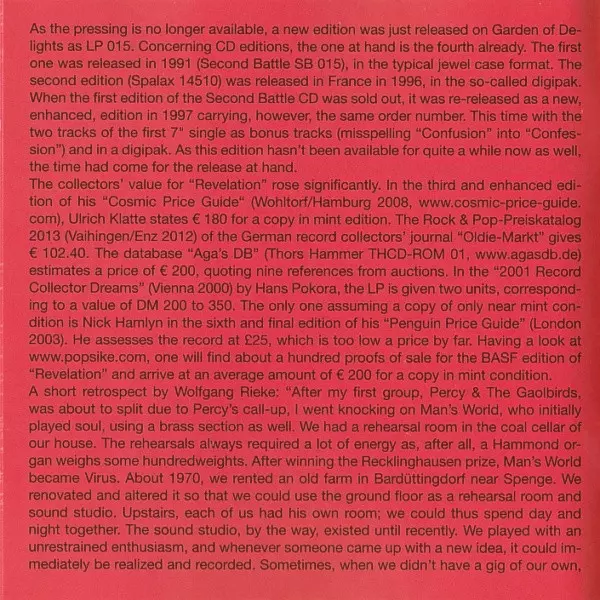 As the pressing is no longer available, a new edition was just released on Garden of Delights as LP 015. Concerning CD editions, the one at hand is the fourth already. The first one was released in 1991 (Second Battle SB 015), in the typical jewel case format. The second edition (Spalax 14510) was released in France in 1996, in the so-called digipak. When the first edition of the Second Battle CD was sold out, it was re-released as a new, enhanced, edition in 1997 carrying, however, the same order number. This time with the two tracks of the first 7" single as bonus tracks (misspelling "Confusion" into "Confession") and in a digipak. As this edition hasn't been available for quite a while now as well, the time had come for the release at hand.

The collectors' value for "Revelation" rose significantly. In the third and enhanced edition of his "Cosmic Price Guide" (Wohltorf/Hamburg 2008, www.cosmic-price-guide.com), Ulrich Klatte states € 180 for a copy in mint edition. The Rock & Pop-Preiskatalog 2013 (Vaihingen/Enz 2012) of the German record collectors' journal "Oldie-Markt" gives € 102.40. The database "Aga's DB" (Thors Hammer THCD-ROM 01, www.agasdb.de) estimates a price of € 200, quoting nine references from auctions. In the "2001 Record Collector Dreams" (Vienna 2000) by Hans Pokora, the LP is given two units, corresponding to a value of DM 200 to 350. The only one assuming a copy of only near mint condition is Nick Hamlyn in the sixth and final edition of his "Penguin Price Guide" (London 2003). He assesses the record at £25, which is too low a price by far. Having a look at www.popsike.com, one will find about a hundred proofs of sale for the BASF edition of "Revelation" and arrive at an average amount of € 200 for a copy in mint condition.

A short retrospect by Wolfgang Rieke: "After my first group, Percy & The Gaolbirds, was about to split due to Percy's call-up, I went knocking on Man's World, who initially played soul, using a brass section as well. We had a rehearsal room in the coal cellar of our house. The rehearsals always required a lot of energy as, after all, a Hammond organ weighs some hundredweights. After winning the Recklinghausen prize, Man's World became Virus. About 1970, we rented an old farm in Bardüttingdorf near Spenge. We renovated and altered it so that we could use the ground floor as a rehearsal room and sound studio. Upstairs, each of us had his own room; we could thus spend day and night together. The sound studio, by the way, existed until recently. We played with an unrestrained enthusiasm, and whenever someone came up with a new idea, it could immediately be realized and recorded. Sometimes, when we didn't have a gig of our own,